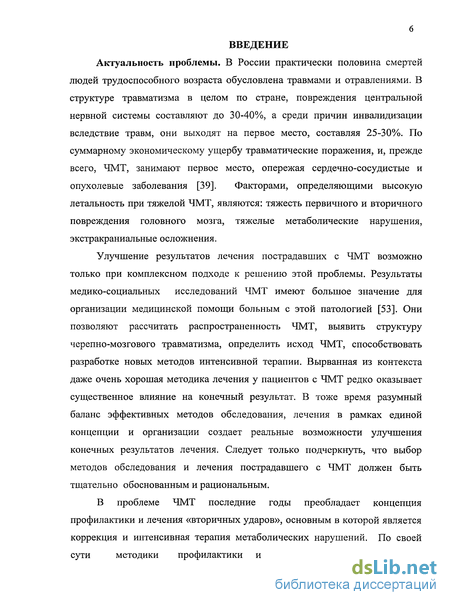 6

ВВЕДЕНИЕ

Актуальность проблемы. В России практически половина смертей людей трудоспособного возраста обусловлена травмами и отравлениями. В структуре травматизма в целом по стране, повреждения центральной нервной системы составляют до 30-40%, а среди причин инвалидизации вследствие травм, они выходят на первое место, составляя 25-30%. По суммарному экономическому ущербу травматические поражения, и, прежде всего, ЧМТ, занимают первое место, опережая сердечно-сосудистые и опухолевые заболевания [39]. Факторами, определяющими высокую летальность при тяжелой ЧМТ, являются: тяжесть первичного и вторичного повреждения головного мозга, тяжелые метаболические нарушения, экстракраниальные осложнения.

Улучшение результатов лечения пострадавших с ЧМТ возможно только при комплексном подходе к решению этой проблемы. Результаты медико-социальных исследований ЧМТ имеют большое значение для организации медицинской помощи больным с этой патологией [53]. Они позволяют рассчитать распространенность ЧМТ, выявить структуру черепно-мозгового травматизма, определить исход ЧМТ, способствовать разработке новых методов интенсивной терапии. Вырванная из контекста даже очень хорошая методика лечения у пациентов с ЧМТ редко оказывает существенное влияние на конечный результат. В тоже время разумный баланс эффективных методов обследования, лечения в рамках единой концепции и организации создает реальные возможности улучшения конечных результатов лечения. Следует только подчеркнуть, что выбор методов обследования и лечения пострадавшего с ЧМТ должен быть тщательно обоснованным и рациональным.

В проблеме ЧМТ последние годы преобладает концепция профилактики и лечения «вторичных ударов», основным в которой является коррекция и интенсивная терапия метаболических нарушений. По своей сути методики профилактики и

dsLib.net
библиотека диссертаций